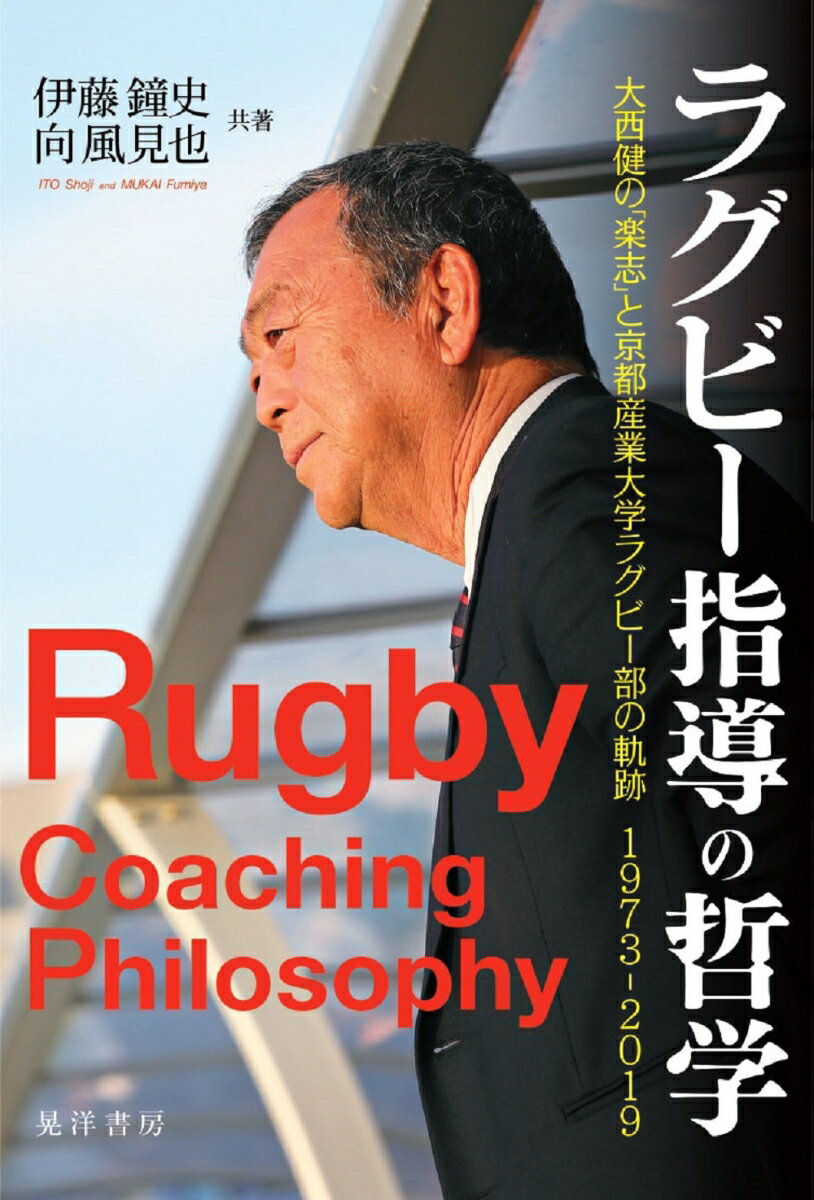 ラグビー指導の哲学

大西健の「楽志」と京都産業大学ラグビー部の軌跡 1973-2019

伊藤 鐘史
向風見也 共著
ITO Shoji and MUKAI Fumiya

Rugby
Coaching
Philosophy

晃洋書房